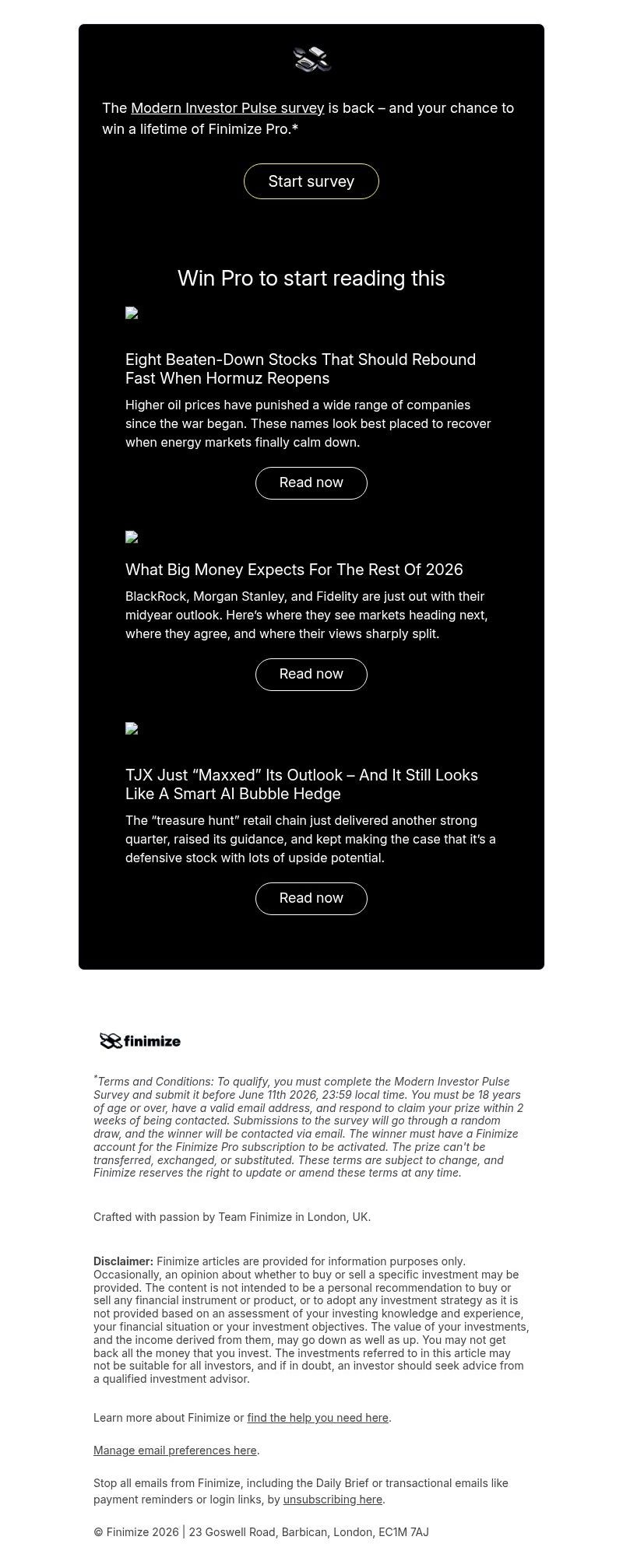 The Modern Investor Pulse survey is back – and your chance to win a lifetime of Finimize Pro.*

Start survey

Win Pro to start reading this

Eight Beaten-Down Stocks That Should Rebound Fast When Hormuz Reopens

Higher oil prices have punished a wide range of companies since the war began. These names look best placed to recover when energy markets finally calm down.

Read now

What Big Money Expects For The Rest Of 2026

BlackRock, Morgan Stanley, and Fidelity are just out with their midyear outlook. Here's where they see markets heading next, where they agree, and where their views sharply split.

Read now

TJX Just "Maxxed" Its Outlook – And It Still Looks Like A Smart AI Bubble Hedge

The "treasure hunt" retail chain just delivered another strong quarter, raised its guidance, and kept making the case that it's a defensive stock with lots of upside potential.

Read now

finimize

*Terms and Conditions: To qualify, you must complete the Modern Investor Pulse Survey and submit it before June 11th 2026, 23:59 local time. You must be 18 years of age or over, have a valid email address, and respond to claim your prize within 2 weeks of being contacted. Submissions to the survey will go through a random draw, and the winner will be contacted via email. The winner must have a Finimize account for the Finimize Pro subscription to be activated. The prize can't be transferred, exchanged, or substituted. These terms are subject to change, and Finimize reserves the right to update or amend these terms at any time.

Crafted with passion by Team Finimize in London, UK.

Disclaimer: Finimize articles are provided for information purposes only. Occasionally, an opinion about whether to buy or sell a specific investment may be provided. The content is not intended to be a personal recommendation to buy or sell any financial instrument or product, or to adopt any investment strategy as it is not provided based on an assessment of your investing knowledge and experience, your financial situation or your investment objectives. The value of your investments, and the income derived from them, may go down as well as up. You may not get back all the money that you invest. The investments referred to in this article may not be suitable for all investors, and if in doubt, an investor should seek advice from a qualified investment advisor.

Learn more about Finimize or find the help you need here.

Manage email preferences here.

Stop all emails from Finimize, including the Daily Brief or transactional emails like payment reminders or login links, by unsubscribing here.

© Finimize 2026 | 23 Goswell Road, Barbican, London, EC1M 7AJ